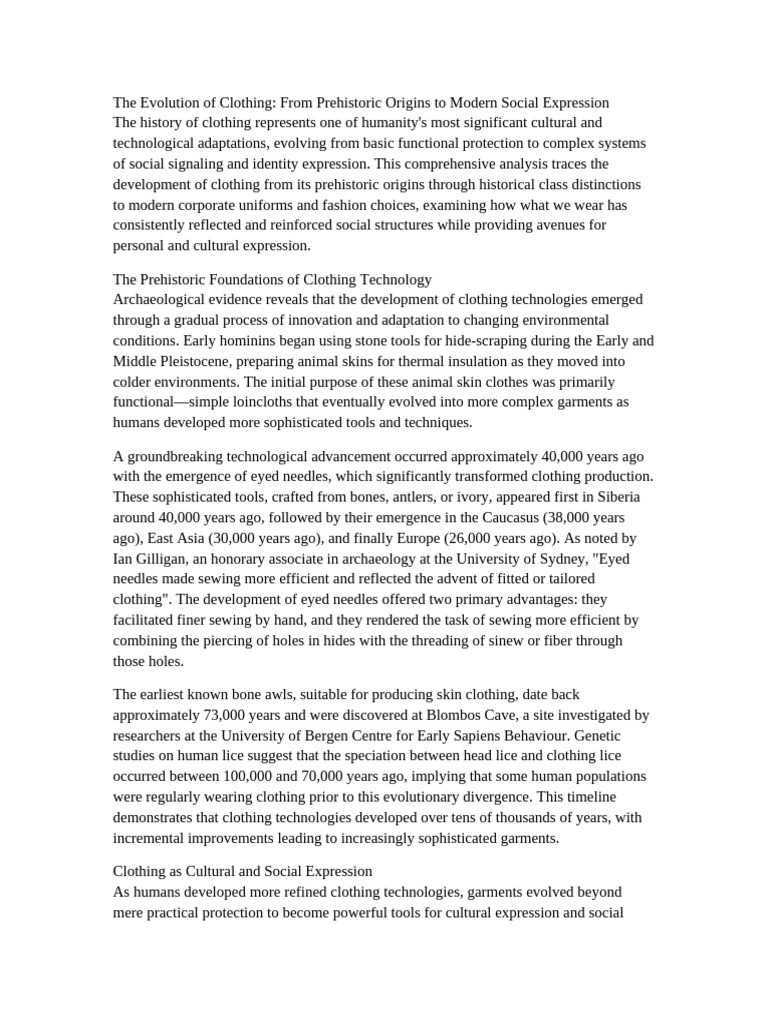 The Evolution of Clothing: From Prehistoric Origins to Modern Social Expression
The history of clothing represents one of humanity's most significant cultural and technological adaptations, evolving from basic functional protection to complex systems of social signaling and identity expression. This comprehensive analysis traces the development of clothing from its prehistoric origins through historical class distinctions to modern corporate uniforms and fashion choices, examining how what we wear has consistently reflected and reinforced social structures while providing avenues for personal and cultural expression.

The Prehistoric Foundations of Clothing Technology
Archaeological evidence reveals that the development of clothing technologies emerged through a gradual process of innovation and adaptation to changing environmental conditions. Early hominins began using stone tools for hide-scraping during the Early and Middle Pleistocene, preparing animal skins for thermal insulation as they moved into colder environments. The initial purpose of these animal skin clothes was primarily functional—simple loincloths that eventually evolved into more complex garments as humans developed more sophisticated tools and techniques.

A groundbreaking technological advancement occurred approximately 40,000 years ago with the emergence of eyed needles, which significantly transformed clothing production. These sophisticated tools, crafted from bones, antlers, or ivory, appeared first in Siberia around 40,000 years ago, followed by their emergence in the Caucasus (38,000 years ago), East Asia (30,000 years ago), and finally Europe (26,000 years ago). As noted by Ian Gilligan, an honorary associate in archaeology at the University of Sydney, "Eyed needles made sewing more efficient and reflected the advent of fitted or tailored clothing". The development of eyed needles offered two primary advantages: they facilitated finer sewing by hand, and they rendered the task of sewing more efficient by combining the piercing of holes in hides with the threading of sinew or fiber through those holes.

The earliest known bone awls, suitable for producing skin clothing, date back approximately 73,000 years and were discovered at Blombos Cave, a site investigated by researchers at the University of Bergen Centre for Early Sapiens Behaviour. Genetic studies on human lice suggest that the speciation between head lice and clothing lice occurred between 100,000 and 70,000 years ago, implying that some human populations were regularly wearing clothing prior to this evolutionary divergence. This timeline demonstrates that clothing technologies developed over tens of thousands of years, with incremental improvements leading to increasingly sophisticated garments.

Clothing as Cultural and Social Expression
As humans developed more refined clothing technologies, garments evolved beyond mere practical protection to become powerful tools for cultural expression and social